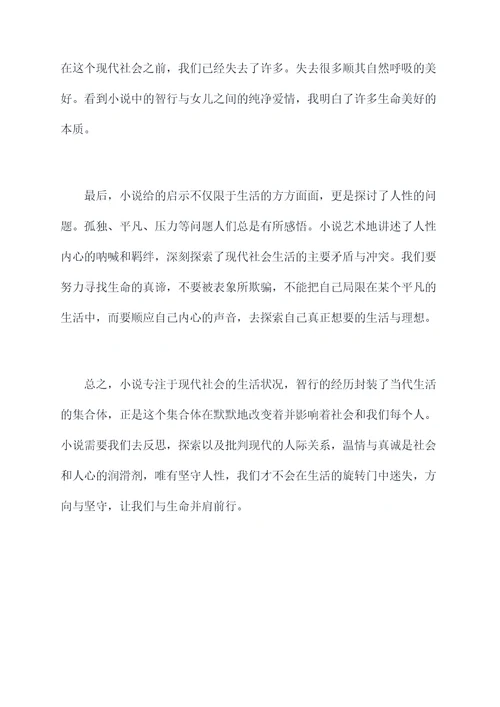 在这个现代社会之前，我们已经失去了许多。失去很多顺其自然呼吸的美好。看到小说中的智行与女儿之间的纯净爱情，我明白了许多生命美好的本质。

最后，小说给的启示不仅限于生活的方方面面，更是探讨了人性的问题。孤独、平凡、压力等问题人们总是有所感悟。小说艺术地讲述了人性内心的呐喊和羁绊，深刻探索了现代社会生活的主要矛盾与冲突。我们要努力寻找生命的真谛，不要被表象所欺骗，不能把自己局限在某个平凡的生活中，而要顺应自己内心的声音，去探索自己真正想要的生活与理想。

总之，小说专注于现代社会的生活状况，智行的经历封装了当代生活的集合体，正是这个集合体在默默地改变着并影响着社会和我们每个人。小说需要我们去反思，探索以及批判现代的人际关系，温情与真诚是社会和人心的润滑剂，唯有坚守人性，我们才不会在生活的旋转门中迷失，方向与坚守，让我们与生命并肩前行。